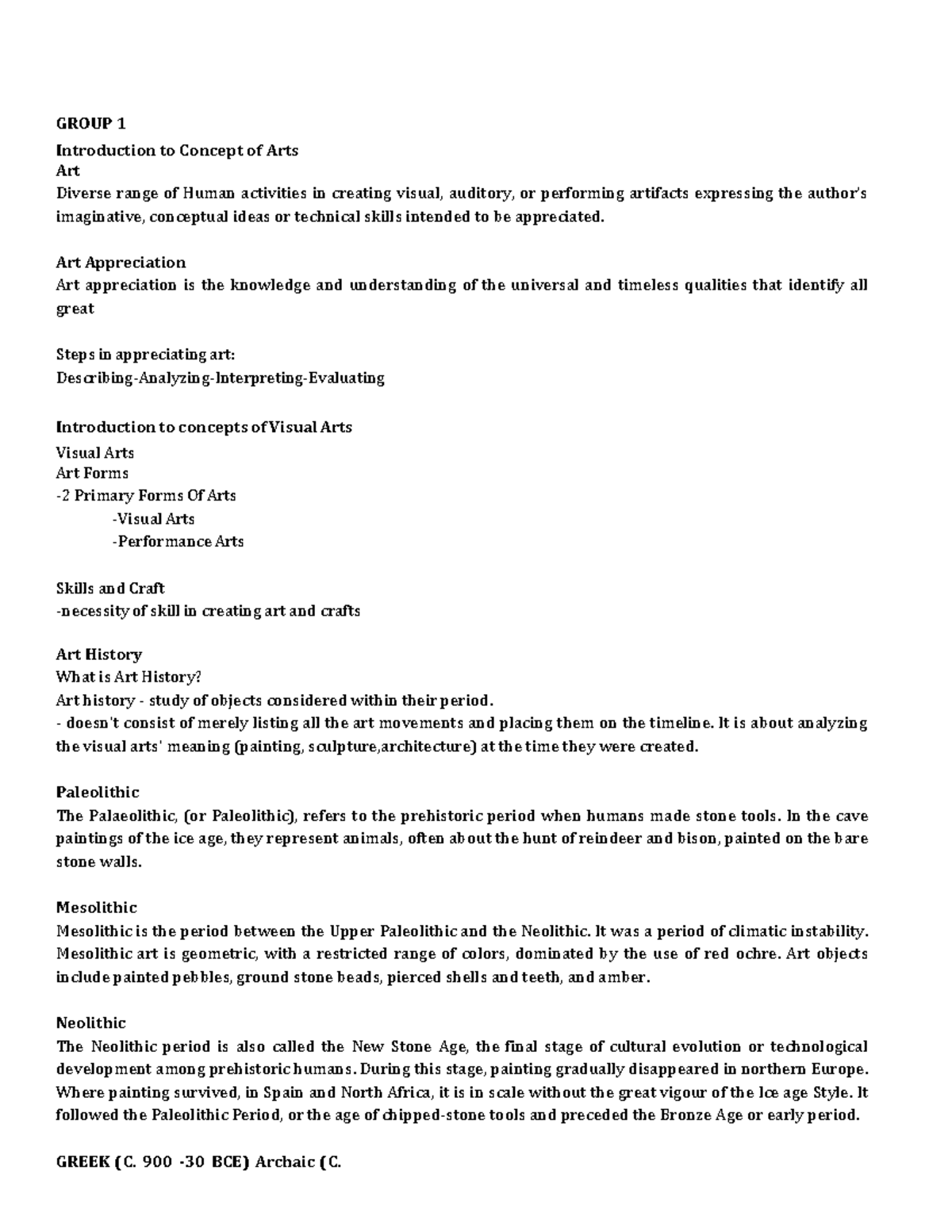 GROUP 1

Introduction to Concept of Arts
Art
Diverse range of Human activities in creating visual, auditory, or performing artifacts expressing the author's imaginative, conceptual ideas or technical skills intended to be appreciated.

Art Appreciation
Art appreciation is the knowledge and understanding of the universal and timeless qualities that identify all great

Steps in appreciating art:
Describing-Analyzing-Interpreting-Evaluating

Introduction to concepts of Visual Arts
Visual Arts
Art Forms
-2 Primary Forms Of Arts
-Visual Arts
-Performance Arts

Skills and Craft
-necessity of skill in creating art and crafts

Art History
What is Art History?
Art history - study of objects considered within their period.
- doesn't consist of merely listing all the art movements and placing them on the timeline. It is about analyzing the visual arts' meaning (painting, sculpture,architecture) at the time they were created.

Paleolithic
The Palaeolithic, (or Paleolithic), refers to the prehistoric period when humans made stone tools. In the cave paintings of the ice age, they represent animals, often about the hunt of reindeer and bison, painted on the bare stone walls.

Mesolithic
Mesolithic is the period between the Upper Paleolithic and the Neolithic. It was a period of climatic instability. Mesolithic art is geometric, with a restricted range of colors, dominated by the use of red ochre. Art objects include painted pebbles, ground stone beads, pierced shells and teeth, and amber.

Neolithic
The Neolithic period is also called the New Stone Age, the final stage of cultural evolution or technological development among prehistoric humans. During this stage, painting gradually disappeared in northern Europe. Where painting survived, in Spain and North Africa, it is in scale without the great vigour of the Ice age Style. It followed the Paleolithic Period, or the age of chipped-stone tools and preceded the Bronze Age or early period.

GREEK (C. 900 -30 BCE) Archaic (C.